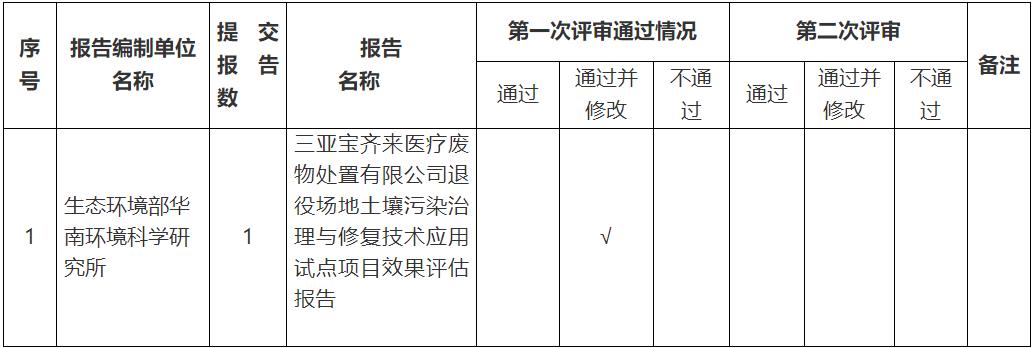 | 序号 | 报告编制单位名称 | 提交报告数 | 报告名称 | 第一次评审通过情况 | | | 第二次评审 | | | 备注 |
|---|---|---|---|---|---|---|---|---|---|---|
| | | | | 通过 | 通过并修改 | 不通过 | 通过 | 通过并修改 | 不通过 | |
| 1 | 生态环境部华南环境科学研究所 | 1 | 三亚宝齐来医疗废物处置有限公司退役场地土壤污染治理与修复技术应用试点项目效果评估报告 | | √ | | | | | |